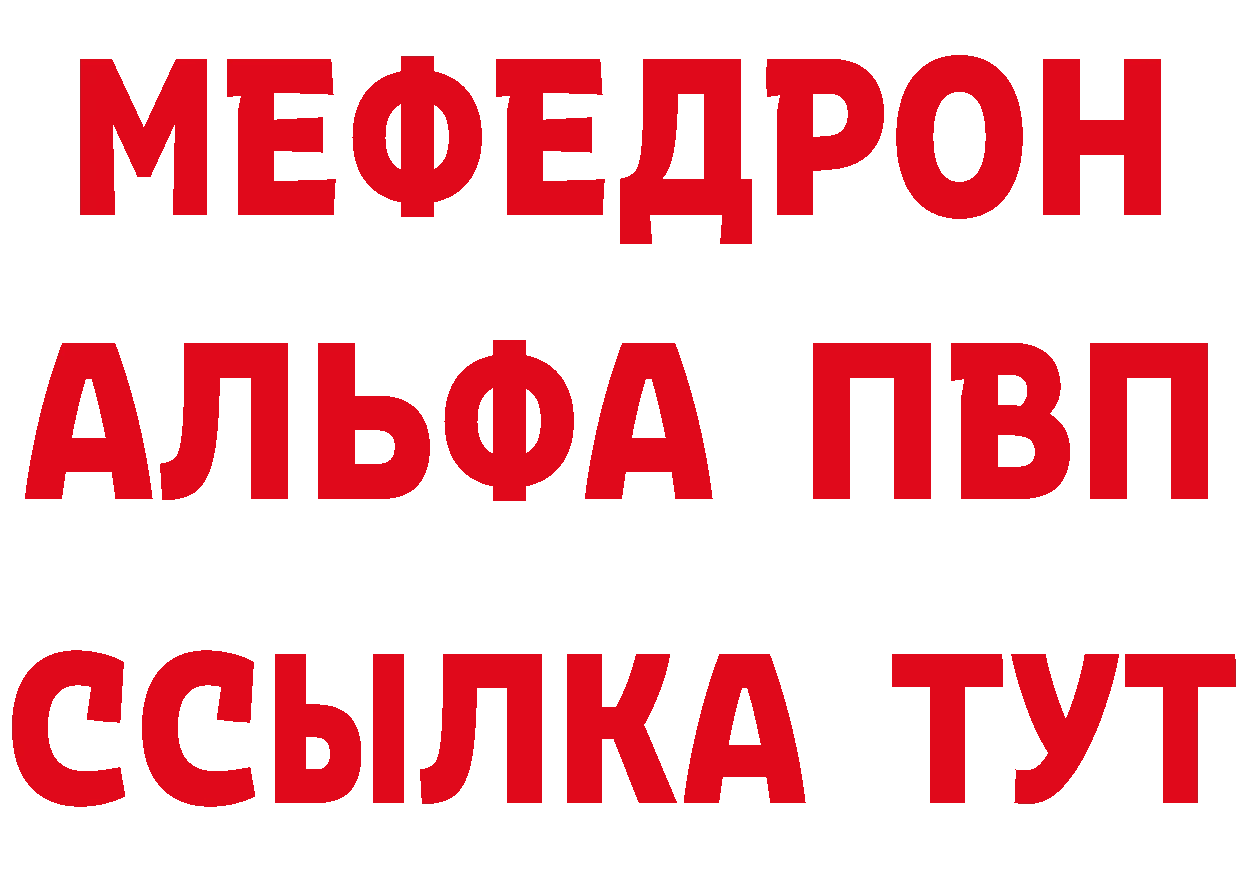 МЕФЕДРОН
АЛЬФА ПВП
ССЫЛКА ТУТ